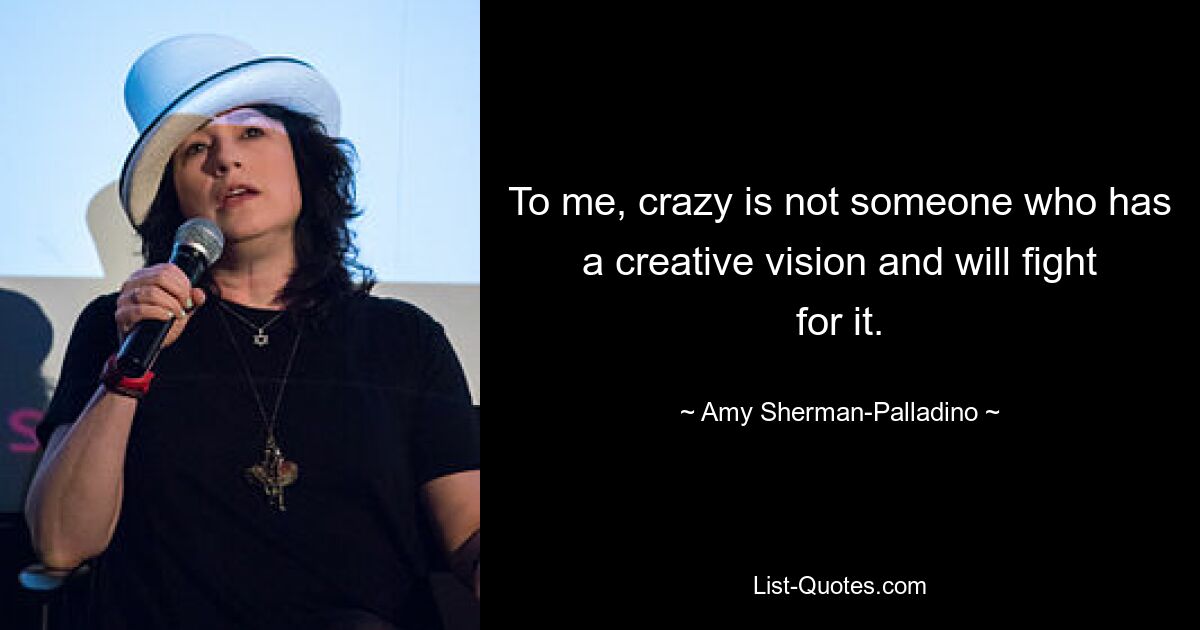 To me, crazy is not someone who has a creative vision and will fight for it.

~ Amy Sherman-Palladino ~

List-Quotes.com